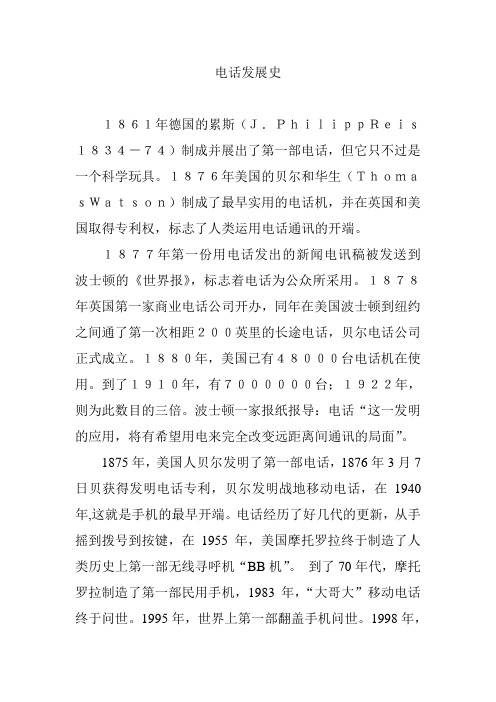 电话发展史

１８６１年德国的累斯（Ｊ．ＰｈｉｌｉｐｐＲｅｉｓ１８３４－７４）制成并展出了第一部电话，但它只不过是一个科学玩具。１８７６年美国的贝尔和华生（ＴｈｏｍａｓＷａｔｓｏｎ）制成了最早实用的电话机，并在英国和美国取得专利权，标志了人类运用电话通讯的开端。

１８７７年第一份用电话发出的新闻电讯稿被发送到波士顿的《世界报》，标志着电话为公众所采用。１８７８年英国第一家商业电话公司开办，同年在美国波士顿到纽约之间通了第一次相距２００英里的长途电话，贝尔电话公司正式成立。１８８０年，美国已有４８０００台电话机在使用。到了１９１０年，有７００００００台；１９２２年，则为此数目的三倍。波士顿一家报纸报导：电话“这一发明的应用，将有希望用电来完全改变远距离间通讯的局面”。

1875年，美国人贝尔发明了第一部电话，1876年3月7日贝获得发明电话专利，贝尔发明战地移动电话，在 1940年,这就是手机的最早开端。电话经历了好几代的更新，从手摇到拨号到按键，在 1955 年，美国摩托罗拉终于制造了人类历史上第一部无线寻呼机“BB机”。 到了70年代，摩托罗拉制造了第一部民用手机，1983 年，“大哥大”移动电话终于问世。1995年，世界上第一部翻盖手机问世。1998年，